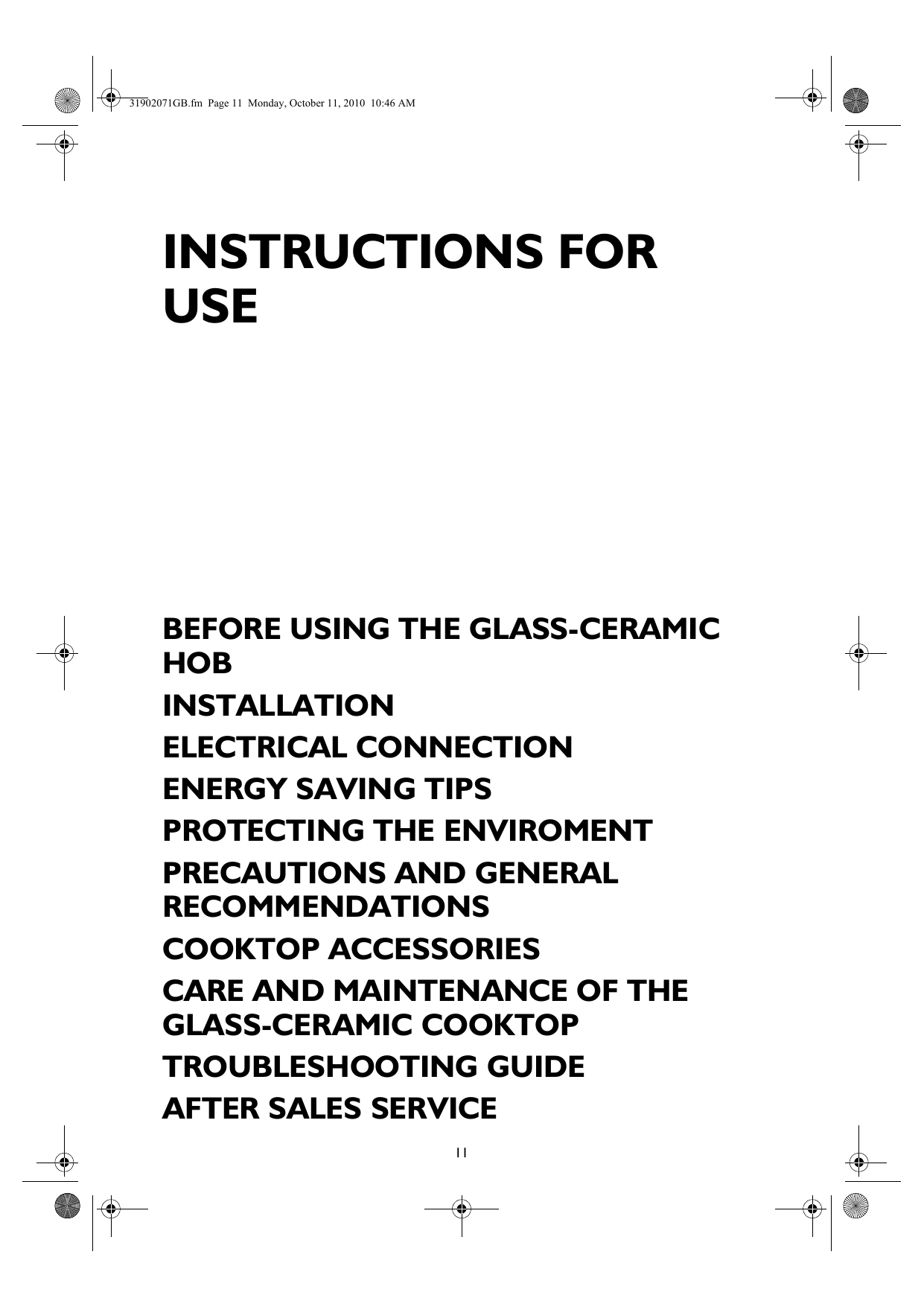 31902071GB.fm Page 11 Monday, October 11, 2010 10:46 AM

INSTRUCTIONS FOR USE

BEFORE USING THE GLASS-CERAMIC HOB

INSTALLATION

ELECTRICAL CONNECTION

ENERGY SAVING TIPS

PROTECTING THE ENVIROMENT

PRECAUTIONS AND GENERAL RECOMMENDATIONS

COOKTOP ACCESSORIES

CARE AND MAINTENANCE OF THE GLASS-CERAMIC COOKTOP

TROUBLESHOOTING GUIDE

AFTER SALES SERVICE

11